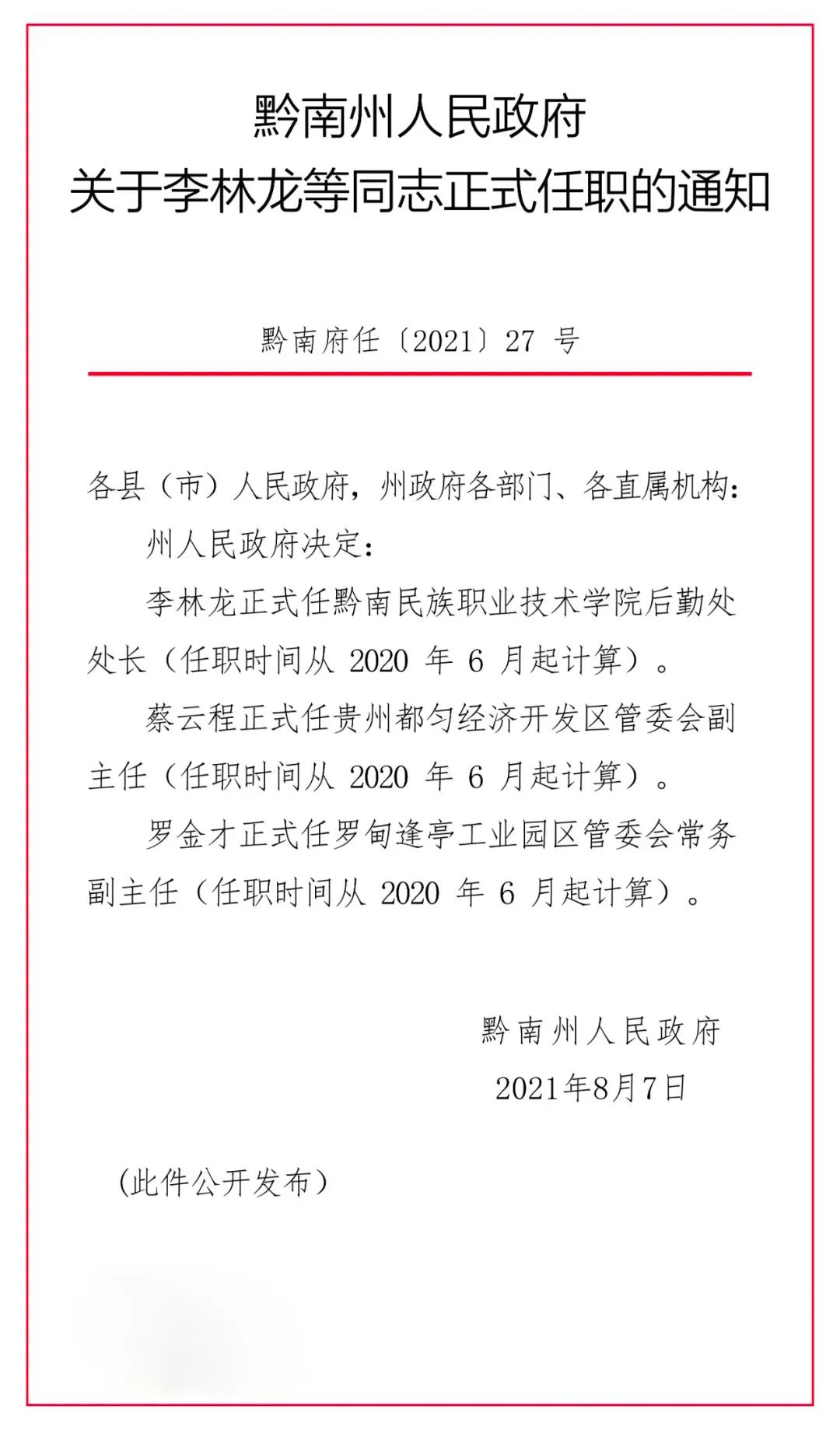 黔南州人民政府
关于李林龙等同志正式任职的通知

黔南府任〔2021〕27 号

各县（市）人民政府，州政府各部门、各直属机构：

州人民政府决定：

李林龙正式任黔南民族职业技术学院后勤处处长（任职时间从 2020 年 6 月起计算）。

蔡云程正式任贵州都匀经济开发区管委会副主任（任职时间从 2020 年 6 月起计算）。

罗金才正式任罗甸逢亭工业园区管委会常务副主任（任职时间从 2020 年 6 月起计算）。

黔南州人民政府
2021年8月7日

（此件公开发布）